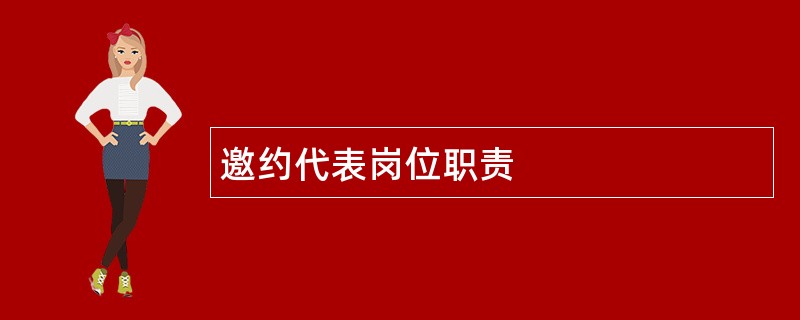 邀约代表岗位职责